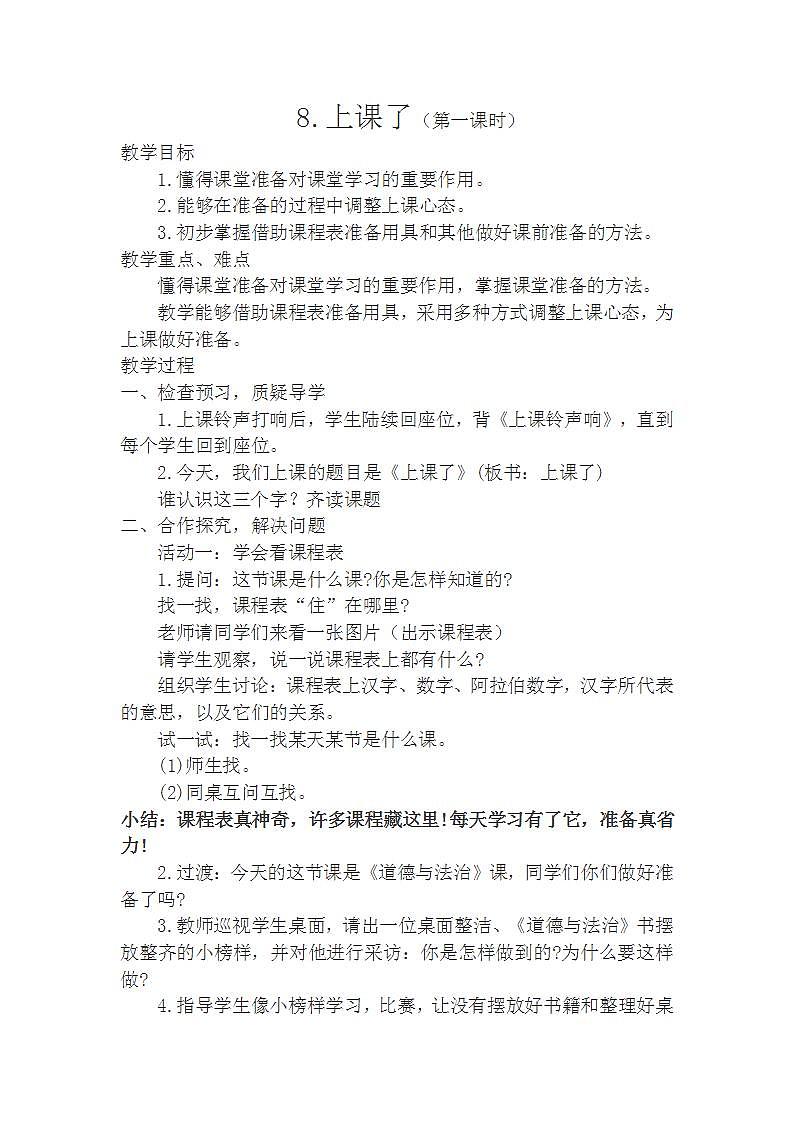 8. 上课了（第一课时）

教学目标

1. 懂得课堂准备对课堂学习的重要作用。

2. 能够在准备的过程中调整上课心态。

3. 初步掌握借助课程表准备用具和其他做好课前准备的方法。

教学重点、难点

懂得课堂准备对课堂学习的重要作用，掌握课堂准备的方法。

教学能够借助课程表准备用具，采用多种方式调整上课心态，为上课做好准备。

教学过程

一、检查预习，质疑导学

1. 上课铃声打响后，学生陆续回座位，背《上课铃声响》，直到每个学生回到座位。

2. 今天，我们上课的题目是《上课了》(板书：上课了)

谁认识这三个字？齐读课题

二、合作探究，解决问题

活动一：学会看课程表

1. 提问：这节课是什么课?你是怎样知道的?

找一找，课程表“住”在哪里?

老师请同学们来看一张图片（出示课程表）

请学生观察，说一说课程表上都有什么?

组织学生讨论：课程表上汉字、数字、阿拉伯数字，汉字所代表的意思，以及它们的关系。

试一试：找一找某天某节是什么课。

(1)师生找。

(2)同桌互问互找。

小结：课程表真神奇，许多课程藏这里！每天学习有了它，准备真省力！

2. 过渡：今天的这节课是《道德与法治》课，同学们你们做好准备了吗?

3. 教师巡视学生桌面，请出一位桌面整洁、《道德与法治》书摆放整齐的小榜样，并对他进行采访：你是怎样做到的?为什么要这样做?

4. 指导学生像小榜样学习，比赛，让没有摆放好书籍和整理好桌